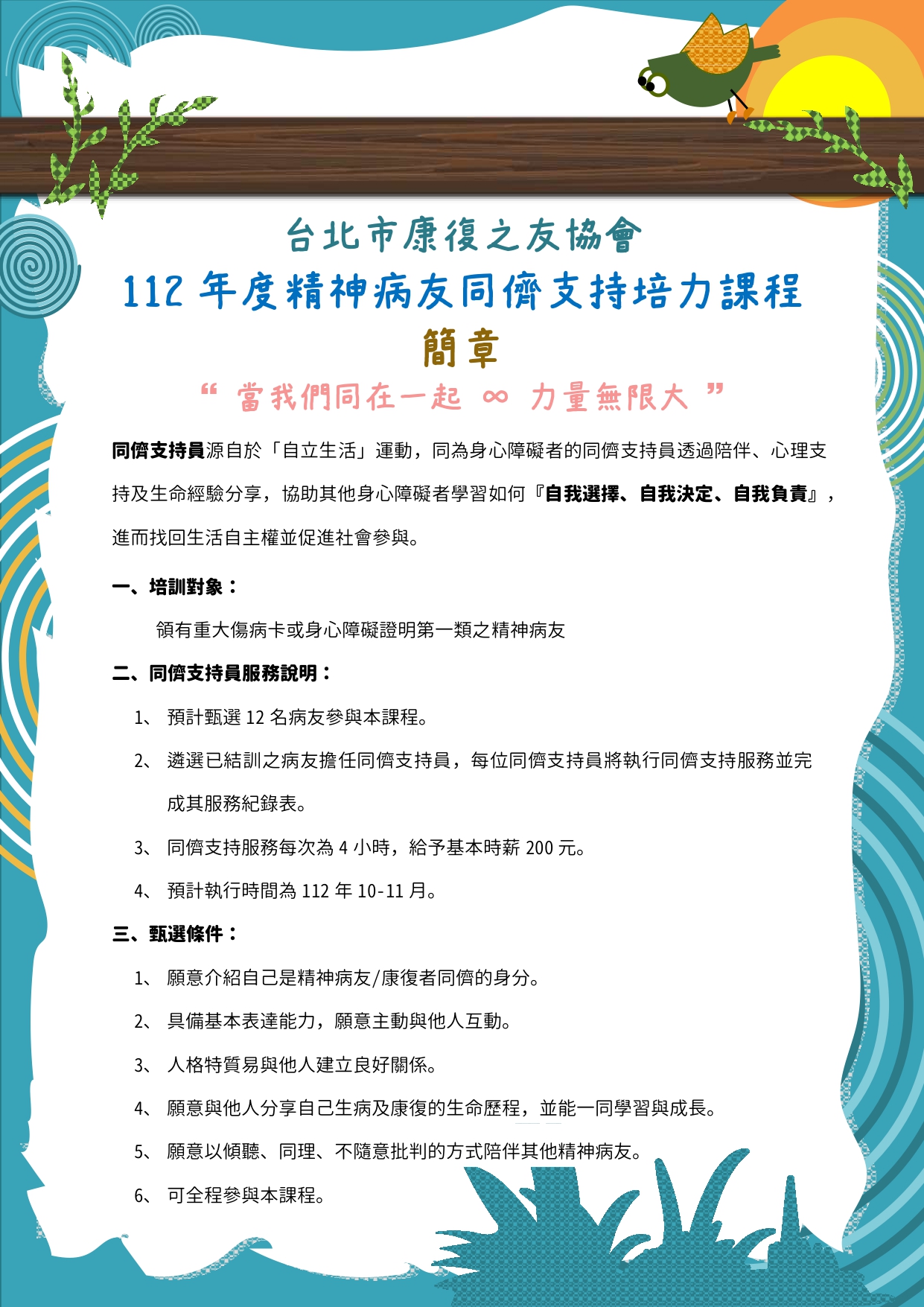 台北市康復之友協會
112 年度精神病友同儕支持培力課程
簡章
“ 當我們同在一起 ∞ 力量無限大 ”

同儕支持員源自於「自立生活」運動，同為身心障礙者的同儕支持員透過陪伴、心理支持及生命經驗分享，協助其他身心障礙者學習如何『自我選擇、自我決定、自我負責』，進而找回生活自主權並促進社會參與。

一、培訓對象：

領有重大傷病卡或身心障礙證明第一類之精神病友

二、同儕支持員服務說明：

1、 預計甄選 12 名病友參與本課程。

2、 遴選已結訓之病友擔任同儕支持員，每位同儕支持員將執行同儕支持服務並完成其服務紀錄表。

3、 同儕支持服務每次為 4 小時，給予基本時薪 200 元。

4、 預計執行時間為 112 年 10-11 月。

三、甄選條件：

1、 願意介紹自己是精神病友/康復者同儕的身分。

2、 具備基本表達能力，願意主動與他人互動。

3、 人格特質易與他人建立良好關係。

4、 願意與他人分享自己生病及康復的生命歷程，並能一同學習與成長。

5、 願意以傾聽、同理、不隨意批判的方式陪伴其他精神病友。

6、 可全程參與本課程。